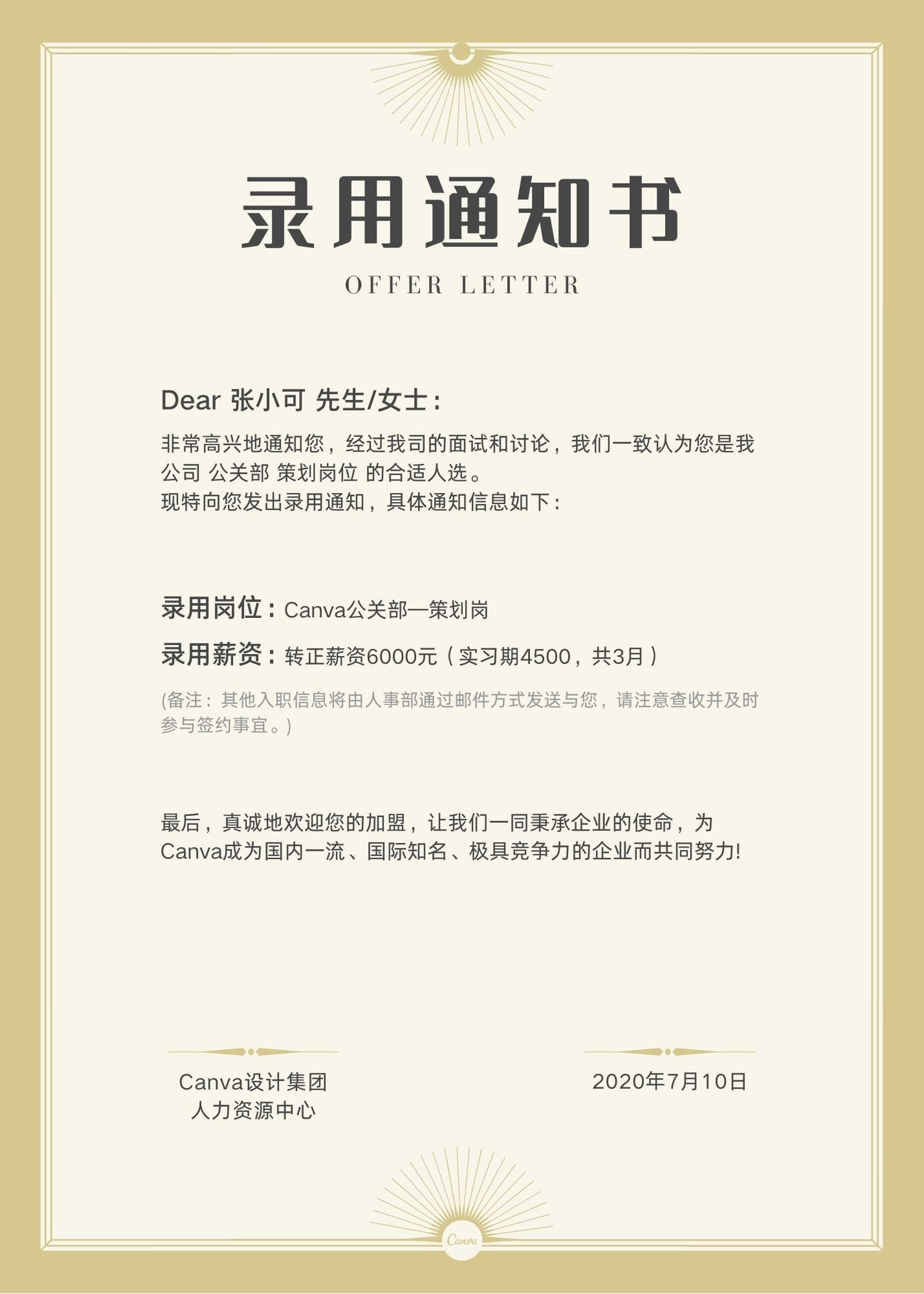 录用通知书

OFFER LETTER

Dear 张小可 先生/女士：

非常高兴地通知您，经过我司的面试和讨论，我们一致认为您是我公司 公关部 策划岗位 的合适人选。
现特向您发出录用通知，具体通知信息如下：

录用岗位：Canva公关部—策划岗

录用薪资：转正薪资6000元（实习期4500，共3月）

(备注：其他入职信息将由人事部通过邮件方式发送与您，请注意查收并及时参与签约事宜。)

最后，真诚地欢迎您的加盟，让我们一同秉承企业的使命，为Canva成为国内一流、国际知名、极具竞争力的企业而共同努力!

Canva设计集团
人力资源中心

2020年7月10日

Canva